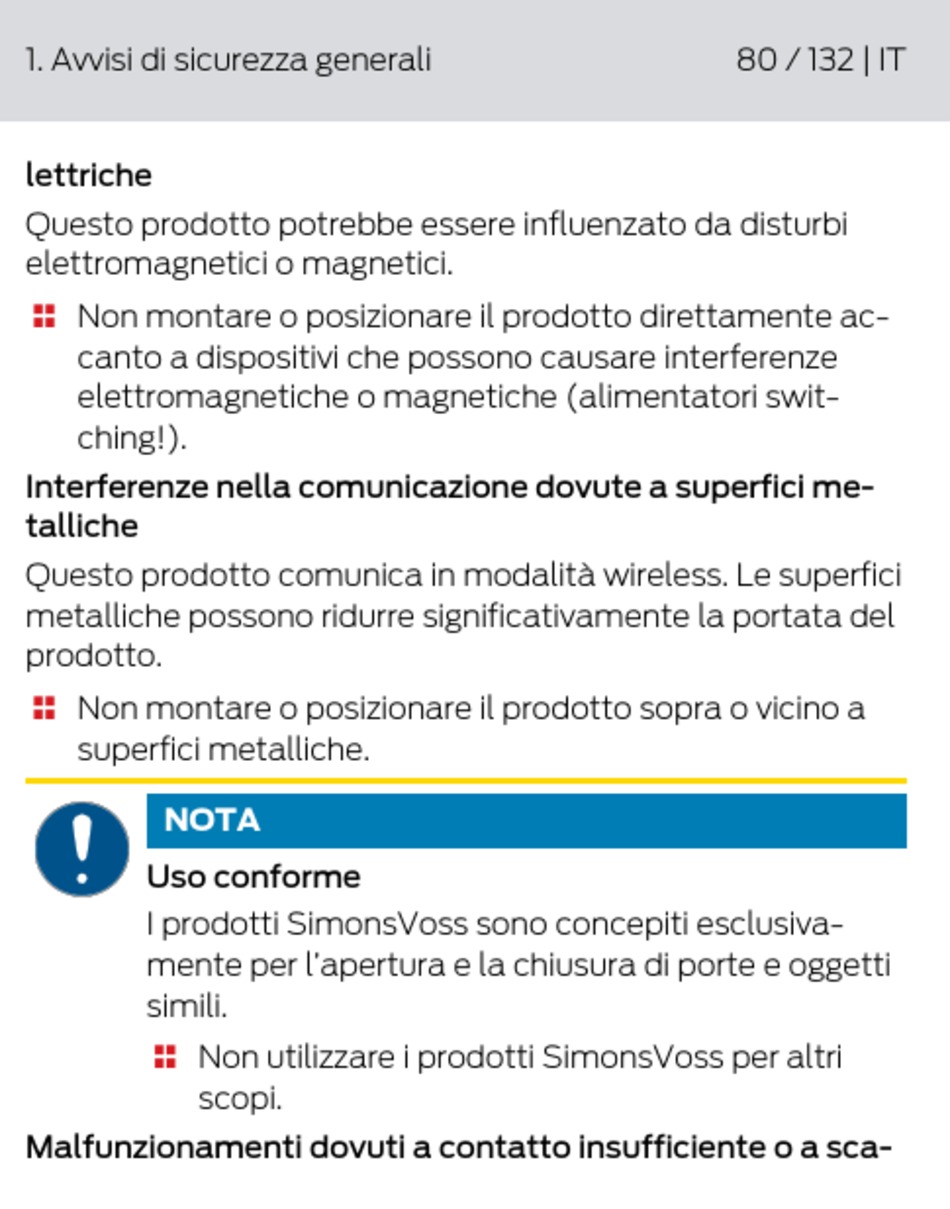 1. Avvisi di sicurezza generali 80 / 132 | IT

lettriche

Questo prodotto potrebbe essere influenzato da disturbi elettromagnetici o magnetici.

Non montare o posizionare il prodotto direttamente accanto a dispositivi che possono causare interferenze elettromagnetiche o magnetiche (alimentatori switching!).

Interferenze nella comunicazione dovute a superfici metalliche

Questo prodotto comunica in modalità wireless. Le superfici metalliche possono ridurre significativamente la portata del prodotto.

Non montare o posizionare il prodotto sopra o vicino a superfici metalliche.

NOTA

Uso conforme

I prodotti SimonsVoss sono concepiti esclusivamente per l'apertura e la chiusura di porte e oggetti simili.

Non utilizzare i prodotti SimonsVoss per altri scopi.

Malfunzionamenti dovuti a contatto insufficiente o a sca-